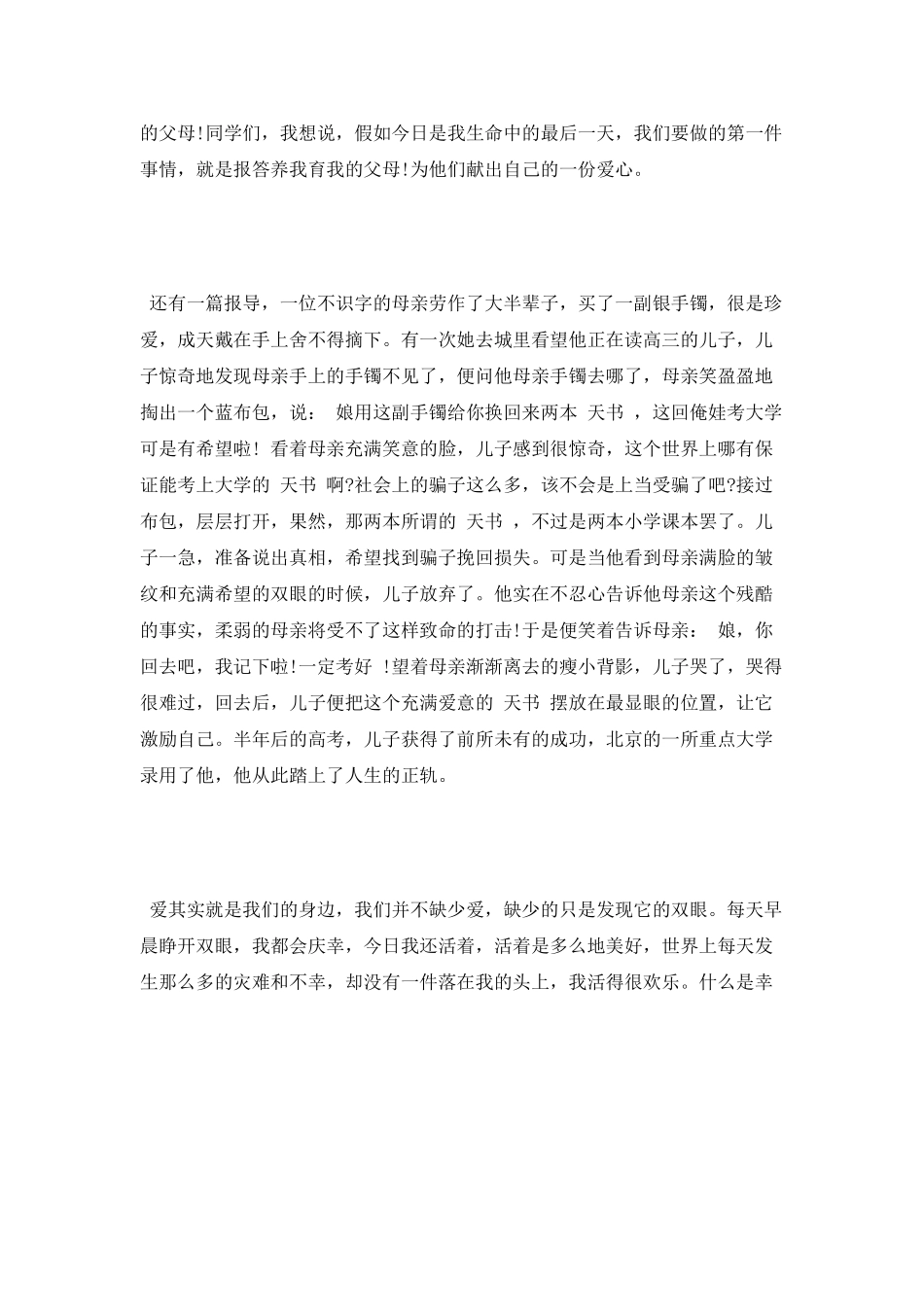 的父母!同学们，我想说，假如今日是我生命中的最后一天，我们要做的第一件事情，就是报答养我育我的父母!为他们献出自己的一份爱心。

还有一篇报导，一位不识字的母亲劳作了大半辈子，买了一副银手镯，很是珍爱，成天戴在手上舍不得摘下。有一次她去城里看望他正在读高三的儿子，儿子惊奇地发现母亲手上的手镯不见了，便问他母亲手镯去哪了，母亲笑盈盈地掏出一个蓝布包，说： 娘用这副手镯给你换回来两本 天书 ，这回俺娃考大学可是有希望啦! 看着母亲充满笑意的脸，儿子感到很惊奇，这个世界上哪有保证能考上大学的 天书 啊?社会上的骗子这么多，该不会是上当受骗了吧?接过布包，层层打开，果然，那两本所谓的 天书 ，不过是两本小学课本罢了。儿子一急，准备说出真相，希望找到骗子挽回损失。可是当他看到母亲满脸的皱纹和充满希望的双眼的时候，儿子放弃了。他实在不忍心告诉他母亲这个残酷的事实，柔弱的母亲将受不了这样致命的打击!于是便笑着告诉母亲： 娘，你回去吧，我记下啦!一定考好 !望着母亲渐渐离去的瘦小背影，儿子哭了，哭得很难过，回去后，儿子便把这个充满爱意的 天书 摆放在最显眼的位置，让它激励自己。半年后的高考，儿子获得了前所未有的成功，北京的一所重点大学录用了他，他从此踏上了人生的正轨。

爱其实就是我们的身边，我们并不缺少爱，缺少的只是发现它的双眼。每天早晨睁开双眼，我都会庆幸，今日我还活着，活着是多么地美好，世界上每天发生那么多的灾难和不幸，却没有一件落在我的头上，我活得很欢乐。什么是幸